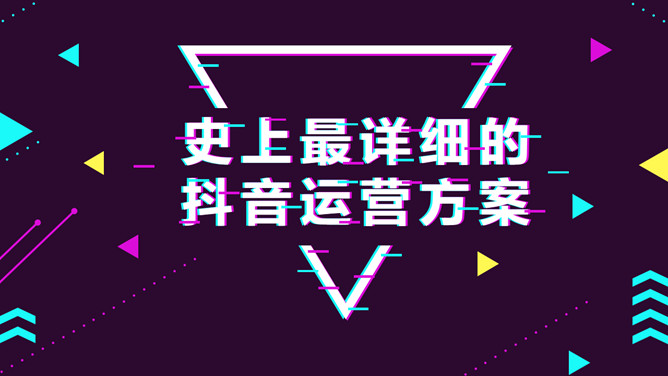 史上最详细的
抖音运营方案